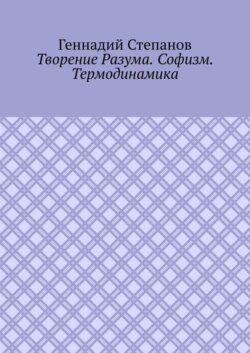 Геннадий Степанов
Творение Разума. Софизм. Термодинамика